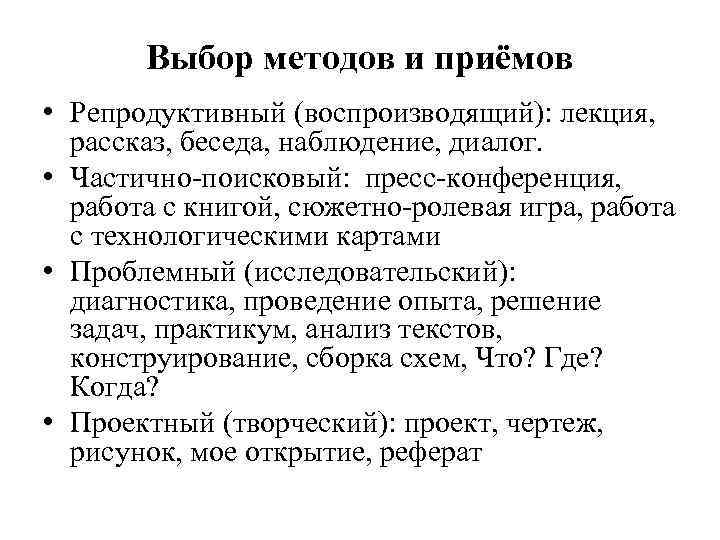 Выбор методов и приёмов

• Репродуктивный (воспроизводящий): лекция, рассказ, беседа, наблюдение, диалог.

• Частично-поисковый: пресс-конференция, работа с книгой, сюжетно-ролевая игра, работа с технологическими картами

• Проблемный (исследовательский): диагностика, проведение опыта, решение задач, практикум, анализ текстов, конструирование, сборка схем, Что? Где? Когда?

• Проектный (творческий): проект, чертеж, рисунок, мое открытие, реферат